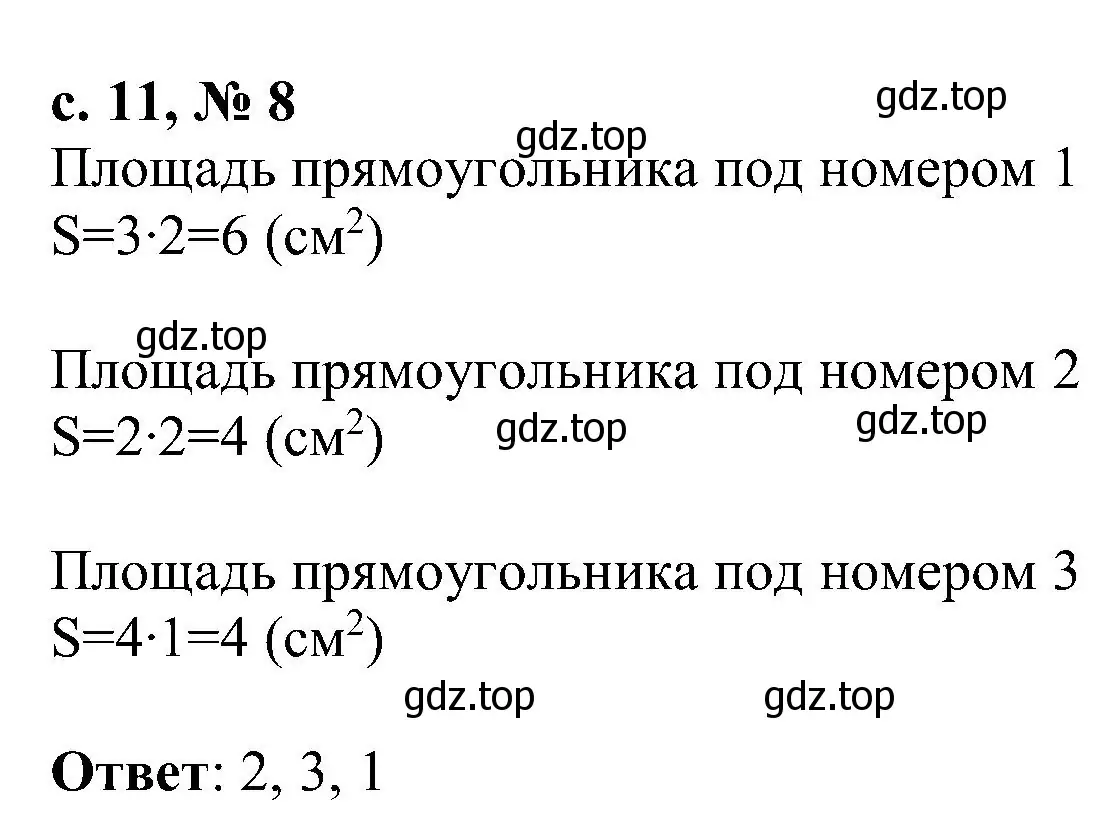 с. 11, № 8

gdz.top

gdz.top

Площадь прямоугольника под номером 1
$S=3 \cdot 2=6$ (см$^2$)

gdz.top

Площадь прямоугольника под номером 2
$S=2 \cdot 2=4$ (см$^2$)

gdz.top

gdz.top

Площадь прямоугольника под номером 3
$S=4 \cdot 1=4$ (см$^2$)

gdz.top

gdz.top

Ответ: 2, 3, 1